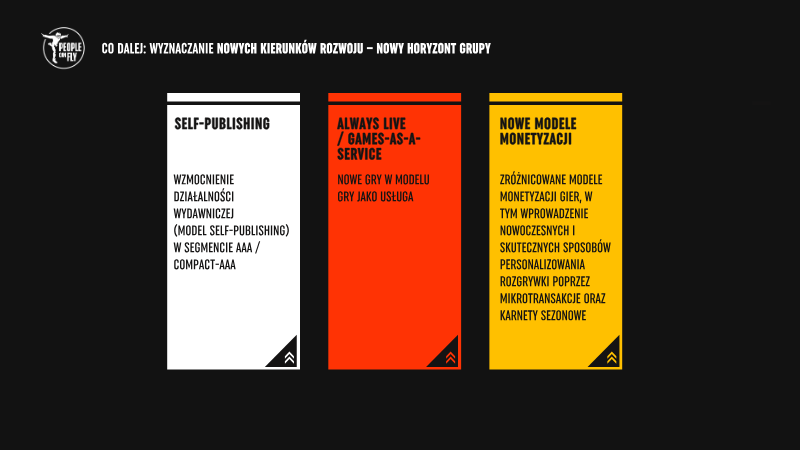 PEOPLE CAN FLY

CO DALEJ: WYZNACZANIE NOWYCH KIERUNKÓW ROZWOJU – NOWY HORYZONT GRUPY

SELF-PUBLISHING

WZMOCNIENIE DZIAŁALNOŚCI WYDAWNICZEJ (MODEL SELF-PUBLISHING) W SEGMENCIE AAA / COMPACT-AAA

ALWAYS LIVE / GAMES-AS-A-SERVICE

NOWE GRY W MODELU GRY JAKO USŁUGA

NOWE MODELE MONETYZACJI

ZRÓŻNICOWANE MODELE MONETYZACJI GIER, W TYM WPROWADZENIE NOWOCZESNYCH I SKUTECZNYCH SPOSOBÓW PERSONALIZOWANIA ROZGRYWKI POPRZEZ MIKROTRANSAKCJE ORAZ KARNETY SEZONOWE